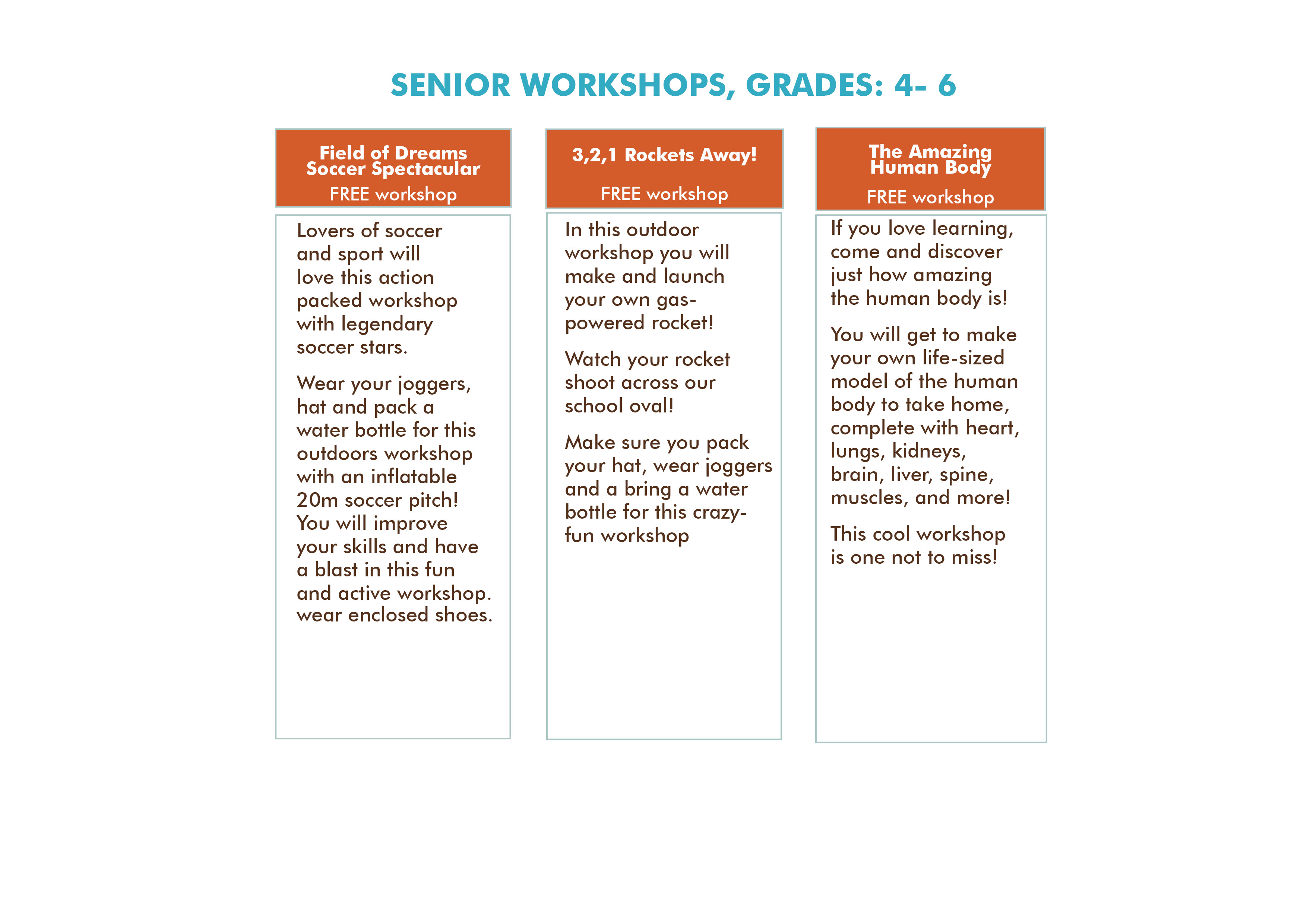 SENIOR WORKSHOPS, GRADES: 4- 6

Field of Dreams Soccer Spectacular
FREE workshop

Lovers of soccer and sport will love this action packed workshop with legendary soccer stars.

Wear your joggers, hat and pack a water bottle for this outdoors workshop with an inflatable 20m soccer pitch! You will improve your skills and have a blast in this fun and active workshop. wear enclosed shoes.

3,2,1 Rockets Away!
FREE workshop

In this outdoor workshop you will make and launch your own gas-powered rocket!

Watch your rocket shoot across our school oval!

Make sure you pack your hat, wear joggers and a bring a water bottle for this crazy-fun workshop

The Amazing Human Body
FREE workshop

If you love learning, come and discover just how amazing the human body is!

You will get to make your own life-sized model of the human body to take home, complete with heart, lungs, kidneys, brain, liver, spine, muscles, and more!

This cool workshop is one not to miss!